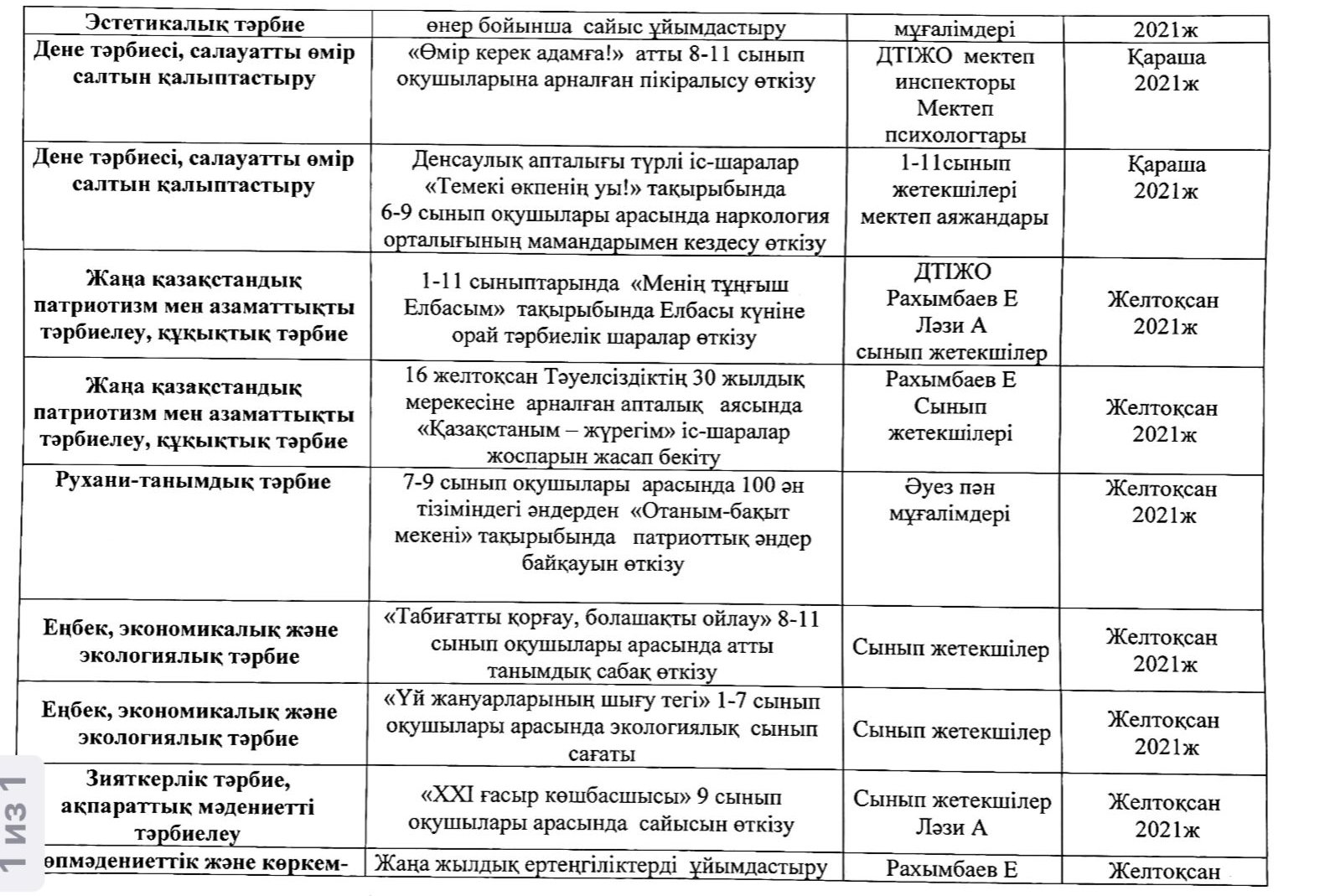 | Эстетикалық тәрбие | өнер бойынша сайыс ұйымдастыру | мұғалімдері | 2021ж |
|---|---|---|---|
| Дене тәрбиесі, салауатты өмір салтын қалыптастыру | «Өмір керек адамға!» атты 8-11 сынып оқушыларына арналған пікіралысу өткізу | ДТІЖО мектеп инспекторы Мектеп психологтары | Қараша 2021ж |
| Дене тәрбиесі, салауатты өмір салтын қалыптастыру | Денсаулық апталығы түрлі іс-шаралар «Темекі өкпенің уы!» тақырыбында 6-9 сынып оқушылары арасында наркология орталығының мамандарымен кездесу өткізу | 1-11сынып жетекшілері мектеп аяжандары | Қараша 2021ж |
| Жаңа қазақстандық патриотизм мен азаматтықты тәрбиелеу, құқықтық тәрбие | 1-11 сыныптарында «Менің тұңғыш Елбасым» тақырыбында Елбасы күніне орай тәрбиелік шаралар өткізу | ДТІЖО Рахымбаев Е Лэзи А сынып жетекшілер | Желтоқсан 2021ж |
| Жаңа қазақстандық патриотизм мен азаматтықты тәрбиелеу, құқықтық тәрбие | 16 желтоқсан Тәуелсіздіктің 30 жылдық мерекесіне арналған апталық аясында «Қазақстаным – жүрегім» іс-шаралар жоспарын жасап бекіту | Рахымбаев Е Сынып жетекшілері | Желтоқсан 2021ж |
| Рухани-танымдық тәрбие | 7-9 сынып оқушылары арасында 100 ән тізіміндегі әндерден «Отаным-бақыт мекені» тақырыбында патриоттық әндер байқауын өткізу | Әуез пән мұғалімдері | Желтоқсан 2021ж |
| Еңбек, экономикалық және экологиялық тәрбие | «Табиғатты қорғау, болашақты ойлау» 8-11 сынып оқушылары арасында атты танымдық сабақ өткізу | Сынып жетекшілер | Желтоқсан 2021ж |
| Еңбек, экономикалық және экологиялық тәрбие | «Үй жануарларының шығу тегі» 1-7 сынып оқушылары арасында экологиялық сынып сағаты | Сынып жетекшілер | Желтоқсан 2021ж |
| Зияткерлік тәрбие, ақпараттық мәдениетті тәрбиелеу | «XXI ғасыр көшбасшысы» 9 сынып оқушылары арасында сайысын өткізу | Сынып жетекшілер Лэзи А | Желтоқсан 2021ж |
| өпмәдениеттік және көркем- | Жаңа жылдық ертеңгіліктерді ұйымдастыру | Рахымбаев Е | Желтоқсан |

1 из 1